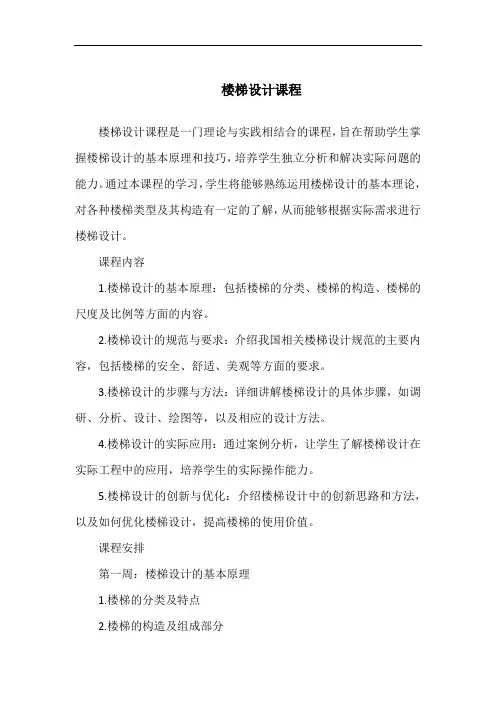 楼梯设计课程

楼梯设计课程是一门理论与实践相结合的课程，旨在帮助学生掌握楼梯设计的基本原理和技巧，培养学生独立分析和解决实际问题的能力。通过本课程的学习，学生将能够熟练运用楼梯设计的基本理论，对各种楼梯类型及其构造有一定的了解，从而能够根据实际需求进行楼梯设计。

课程内容

1.楼梯设计的基本原理：包括楼梯的分类、楼梯的构造、楼梯的尺度及比例等方面的内容。

2.楼梯设计的规范与要求：介绍我国相关楼梯设计规范的主要内容，包括楼梯的安全、舒适、美观等方面的要求。

3.楼梯设计的步骤与方法：详细讲解楼梯设计的具体步骤，如调研、分析、设计、绘图等，以及相应的设计方法。

4.楼梯设计的实际应用：通过案例分析，让学生了解楼梯设计在实际工程中的应用，培养学生的实际操作能力。

5.楼梯设计的创新与优化：介绍楼梯设计中的创新思路和方法，以及如何优化楼梯设计，提高楼梯的使用价值。

课程安排

第一周：楼梯设计的基本原理

1.楼梯的分类及特点

2.楼梯的构造及组成部分